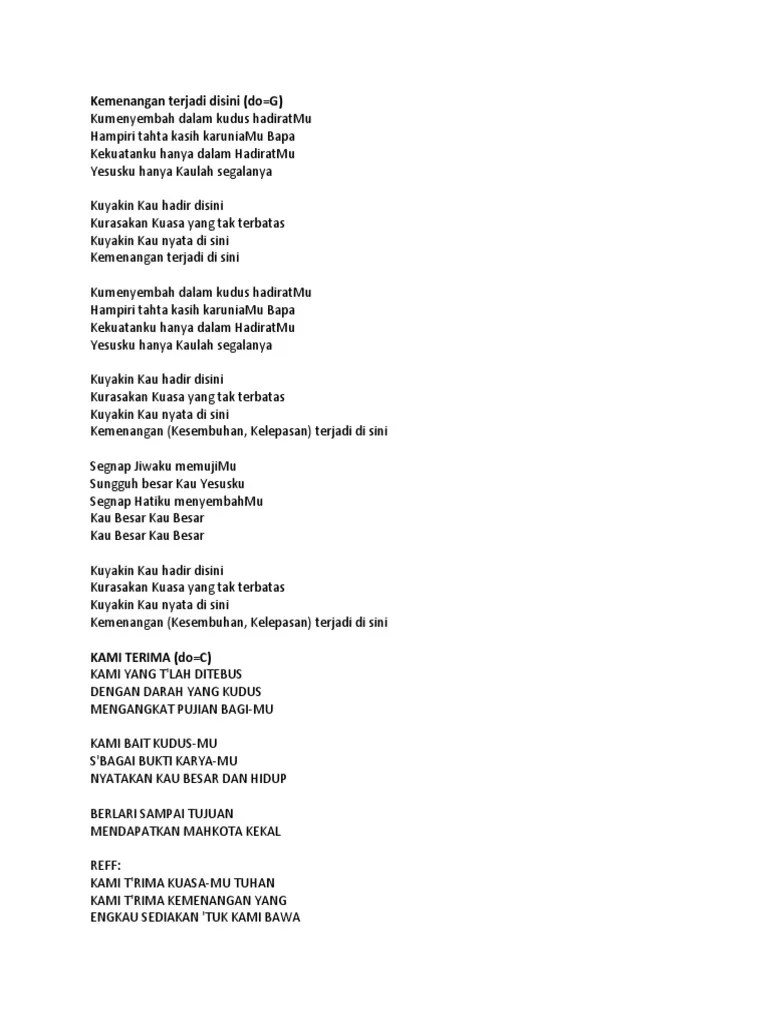 Kemenangan terjadi disini (do=G)
Kumenyembah dalam kudus hadiratMu
Hampiri tahta kasih karuniaMu Bapa
Kekuatanku hanya dalam HadiratMu
Yesusku hanya Kaulah segalanya

Kuyakin Kau hadir disini
Kurasakan Kuasa yang tak terbatas
Kuyakin Kau nyata di sini
Kemenangan terjadi di sini

Kumenyembah dalam kudus hadiratMu
Hampiri tahta kasih karuniaMu Bapa
Kekuatanku hanya dalam HadiratMu
Yesusku hanya Kaulah segalanya

Kuyakin Kau hadir disini
Kurasakan Kuasa yang tak terbatas
Kuyakin Kau nyata di sini
Kemenangan (Kesembuhan, Kelepasan) terjadi di sini

Segnap Jiwaku memujiMu
Sungguh besar Kau Yesusku
Segnap Hatiku menyembahMu
Kau Besar Kau Besar
Kau Besar Kau Besar

Kuyakin Kau hadir disini
Kurasakan Kuasa yang tak terbatas
Kuyakin Kau nyata di sini
Kemenangan (Kesembuhan, Kelepasan) terjadi di sini

KAMI TERIMA (do=C)
KAMI YANG T'LAH DITEBUS
DENGAN DARAH YANG KUDUS
MENGANGKAT PUJIAN BAGI-MU

KAMI BAIT KUDUS-MU
S'BAGAI BUKTI KARYA-MU
NYATAKAN KAU BESAR DAN HIDUP

BERLARI SAMPAI TUJUAN
MENDAPATKAN MAHKOTA KEKAL

REFF:
KAMI T'RIMA KUASA-MU TUHAN
KAMI T'RIMA KEMENANGAN YANG
ENGKAU SEDIAKAN 'TUK KAMI BAWA